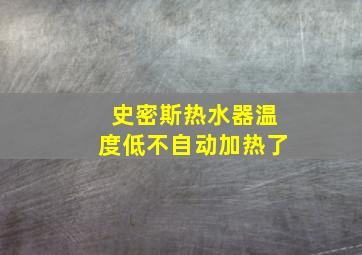 史密斯热水器温度低不自动加热了